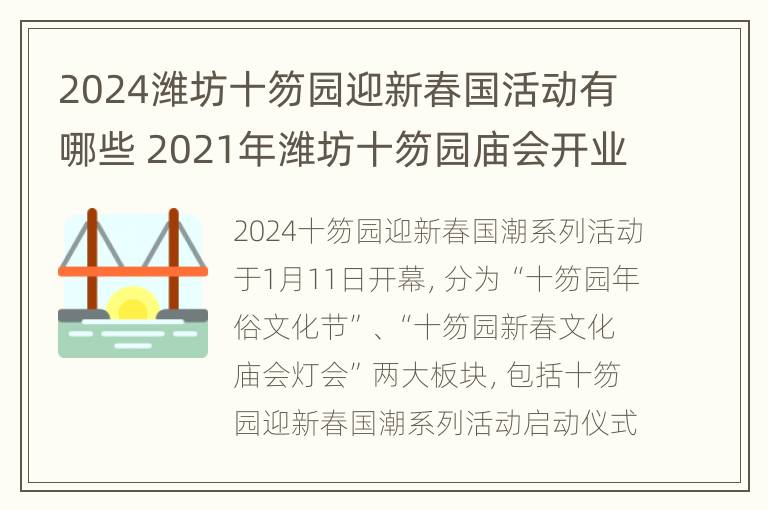 2024潍坊十笏园迎新春国活动有哪些 2021年潍坊十笏园庙会开业

2024十笏园迎新春国潮系列活动于1月11日开幕, 分为“十笏园年俗文化节”、“十笏园新春文化庙会灯会”两大板块, 包括十笏园迎新春国潮系列活动启动仪式